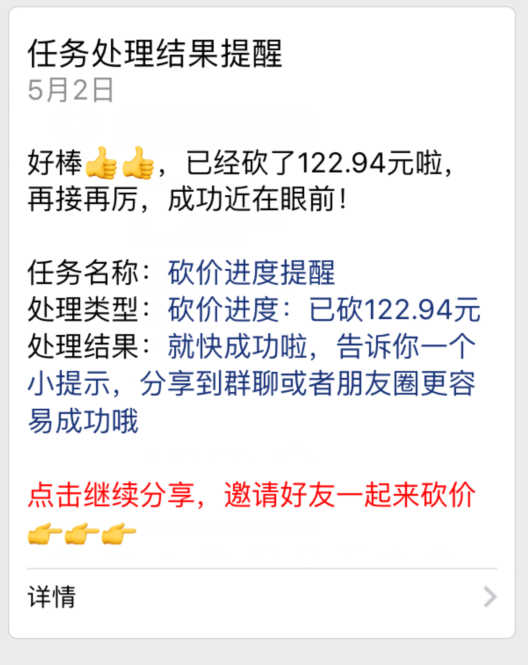 任务处理结果提醒
5月2日

好棒👍👍，已经砍了122.94元啦，再接再厉，成功近在眼前！

任务名称：砍价进度提醒
处理类型：砍价进度：已砍122.94元
处理结果：就快成功啦，告诉你一个小提示，分享到群聊或者朋友圈更容易成功哦

点击继续分享，邀请好友一起来砍价👉👉👉

详情